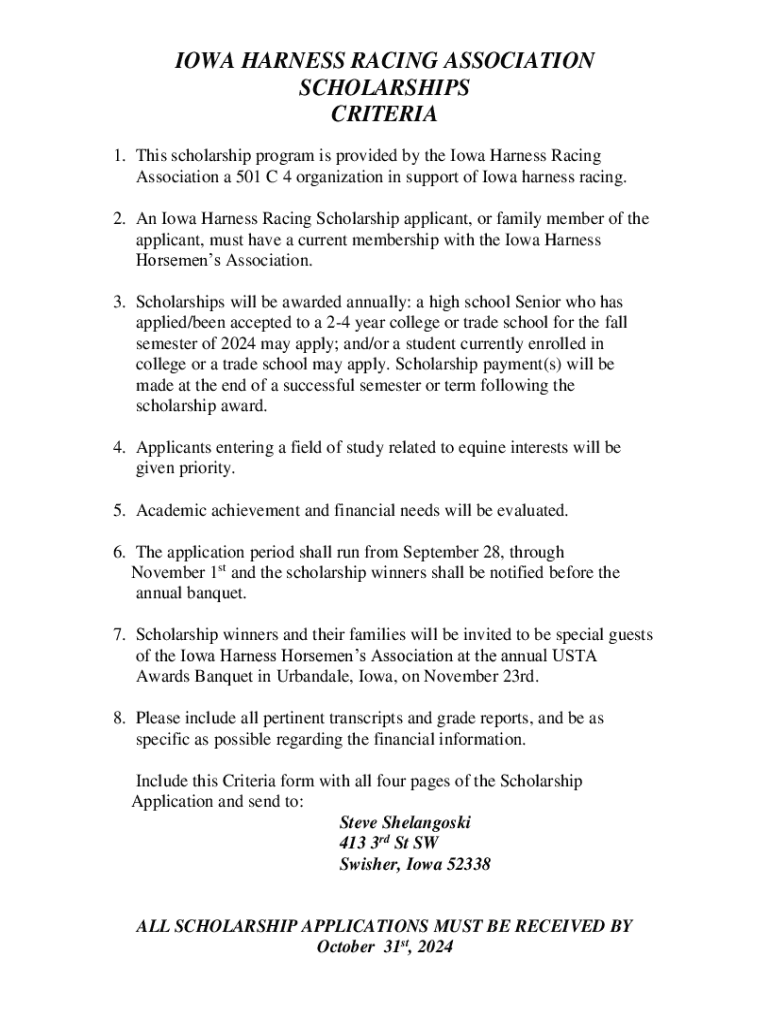 IOWA HARNESS RACING ASSOCIATION
SCHOLARSHIPS
CRITERIA

1. This scholarship program is provided by the Iowa Harness Racing Association a 501 C 4 organization in support of Iowa harness racing.

2. An Iowa Harness Racing Scholarship applicant, or family member of the applicant, must have a current membership with the Iowa Harness Horsemen's Association.

3. Scholarships will be awarded annually: a high school Senior who has applied/been accepted to a 2-4 year college or trade school for the fall semester of 2024 may apply; and/or a student currently enrolled in college or a trade school may apply. Scholarship payment(s) will be made at the end of a successful semester or term following the scholarship award.

4. Applicants entering a field of study related to equine interests will be given priority.

5. Academic achievement and financial needs will be evaluated.

6. The application period shall run from September 28, through November 1$^{st}$ and the scholarship winners shall be notified before the annual banquet.

7. Scholarship winners and their families will be invited to be special guests of the Iowa Harness Horsemen's Association at the annual USTA Awards Banquet in Urbandale, Iowa, on November 23rd.

8. Please include all pertinent transcripts and grade reports, and be as specific as possible regarding the financial information.

Include this Criteria form with all four pages of the Scholarship Application and send to:

Steve Shelangoski
413 3$^{rd}$ St SW
Swisher, Iowa 52338

ALL SCHOLARSHIP APPLICATIONS MUST BE RECEIVED BY
October 31$^{st}$, 2024